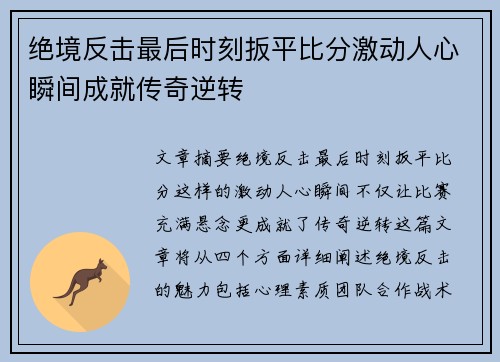 绝境反击最后时刻扳平比分激动人心瞬间成就传奇逆转

文章摘要绝境反击最后时刻扳平比分这样的激动人心瞬间不仅让比赛充满悬念更成就了传奇逆转这篇文章将从四个方面详细阐述绝境反击的魅力包括心理素质团队合作战术